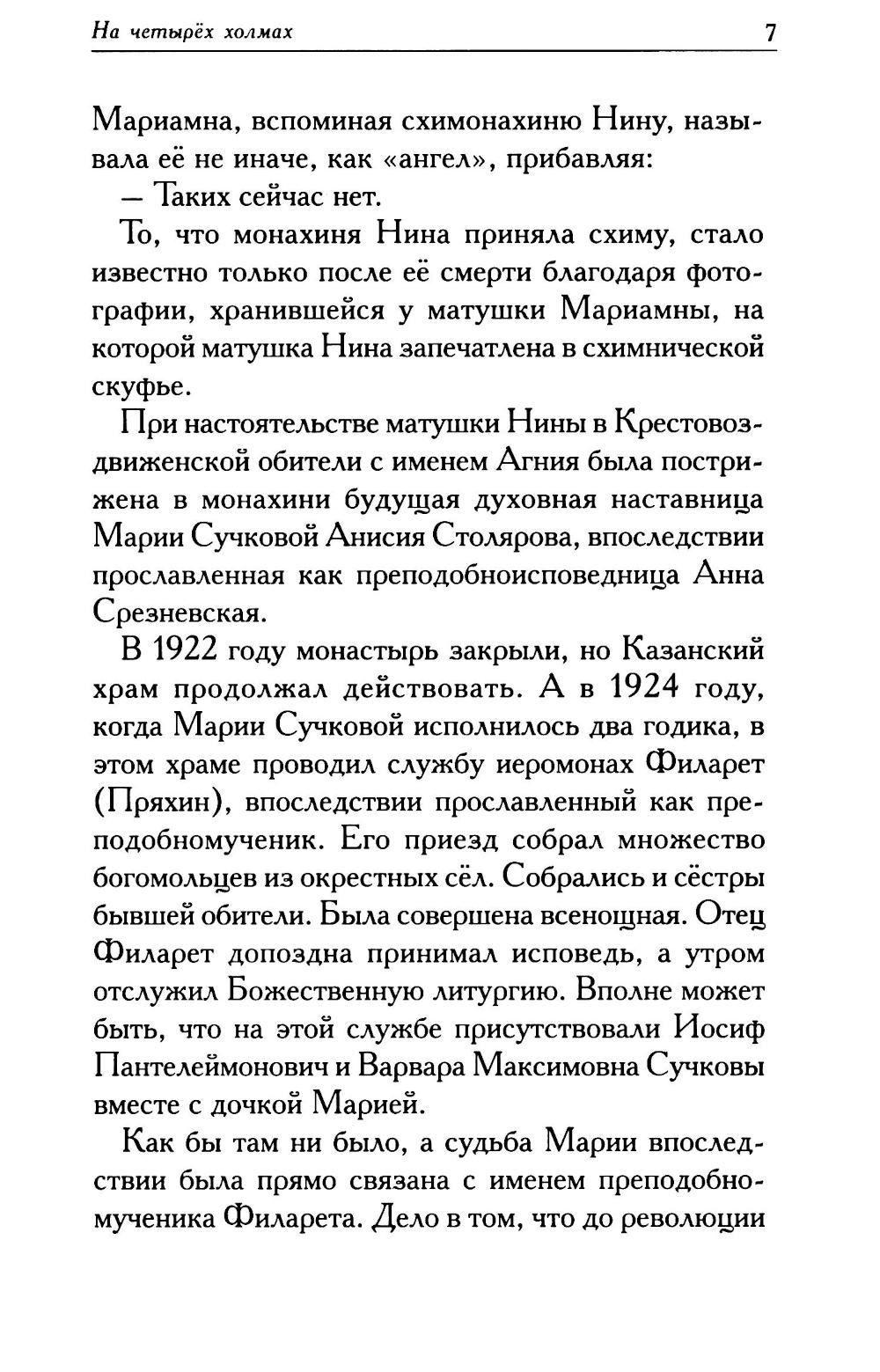 На четырёх холмах 7

Мариамна, вспоминая схимонахиню Нину, называла её не иначе, как «ангел», прибавляя:
— Таких сейчас нет.

То, что монахиня Нина приняла схиму, стало известно только после её смерти благодаря фотографии, хранившейся у матушки Мариамны, на которой матушка Нина запечатлена в схимнической скуфье.

При настоятельстве матушки Нины в Крестовоздвиженской обители с именем Агния была пострижена в монахини будущая духовная наставница Марии Сучковой Анисия Столярова, впоследствии прославленная как преподобноисповедница Анна Срезневская.

В 1922 году монастырь закрыли, но Казанский храм продолжал действовать. А в 1924 году, когда Марии Сучковой исполнилось два годика, в этом храме проводил службу иеромонах Филарет (Пряхин), впоследствии прославленный как преподобномученик. Его приезд собрал множество богомольцев из окрестных сёл. Собрались и сёстры бывшей обители. Была совершена всенощная. Отец Филарет допоздна принимал исповедь, а утром отслужил Божественную литургию. Вполне может быть, что на этой службе присутствовали Иосиф Пантелеймонович и Варвара Максимовна Сучковы вместе с дочкой Марией.

Как бы там ни было, а судьба Марии впоследствии была прямо связана с именем преподобномученика Филарета. Дело в том, что до революции